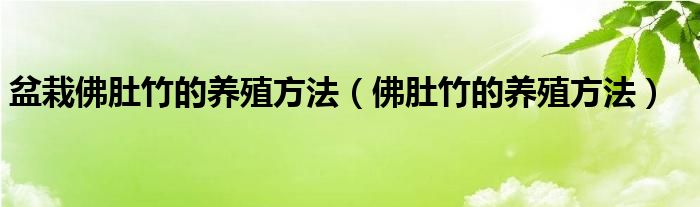 盆栽佛肚竹的养殖方法（佛肚竹的养殖方法）